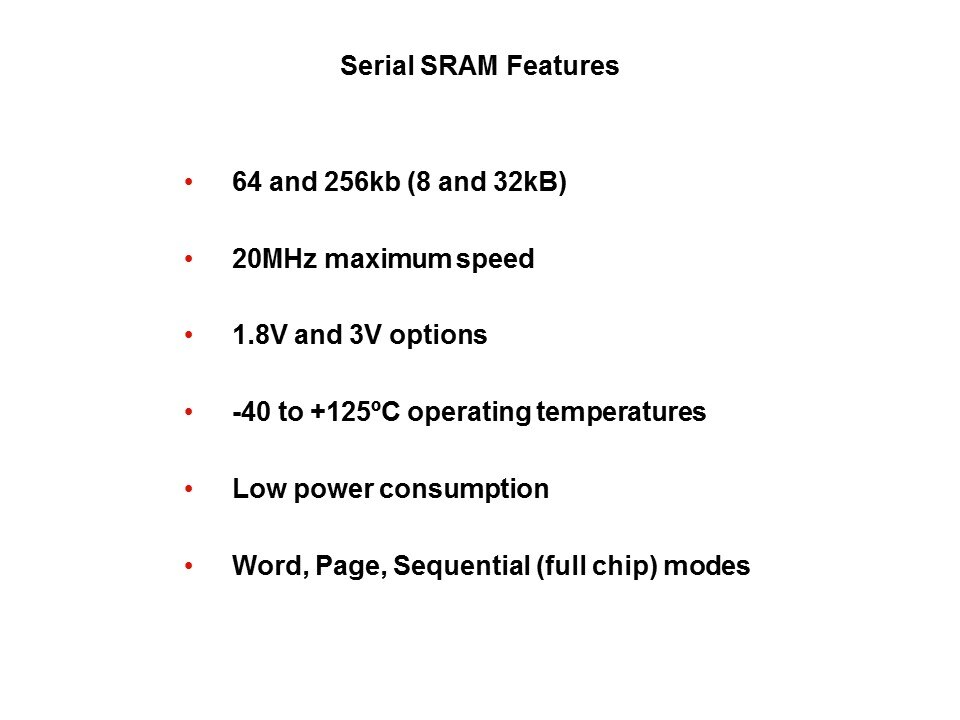 Serial SRAM Features

• 64 and 256kb (8 and 32kB)

• 20MHz maximum speed

• 1.8V and 3V options

• -40 to +125ºC operating temperatures

• Low power consumption

• Word, Page, Sequential (full chip) modes